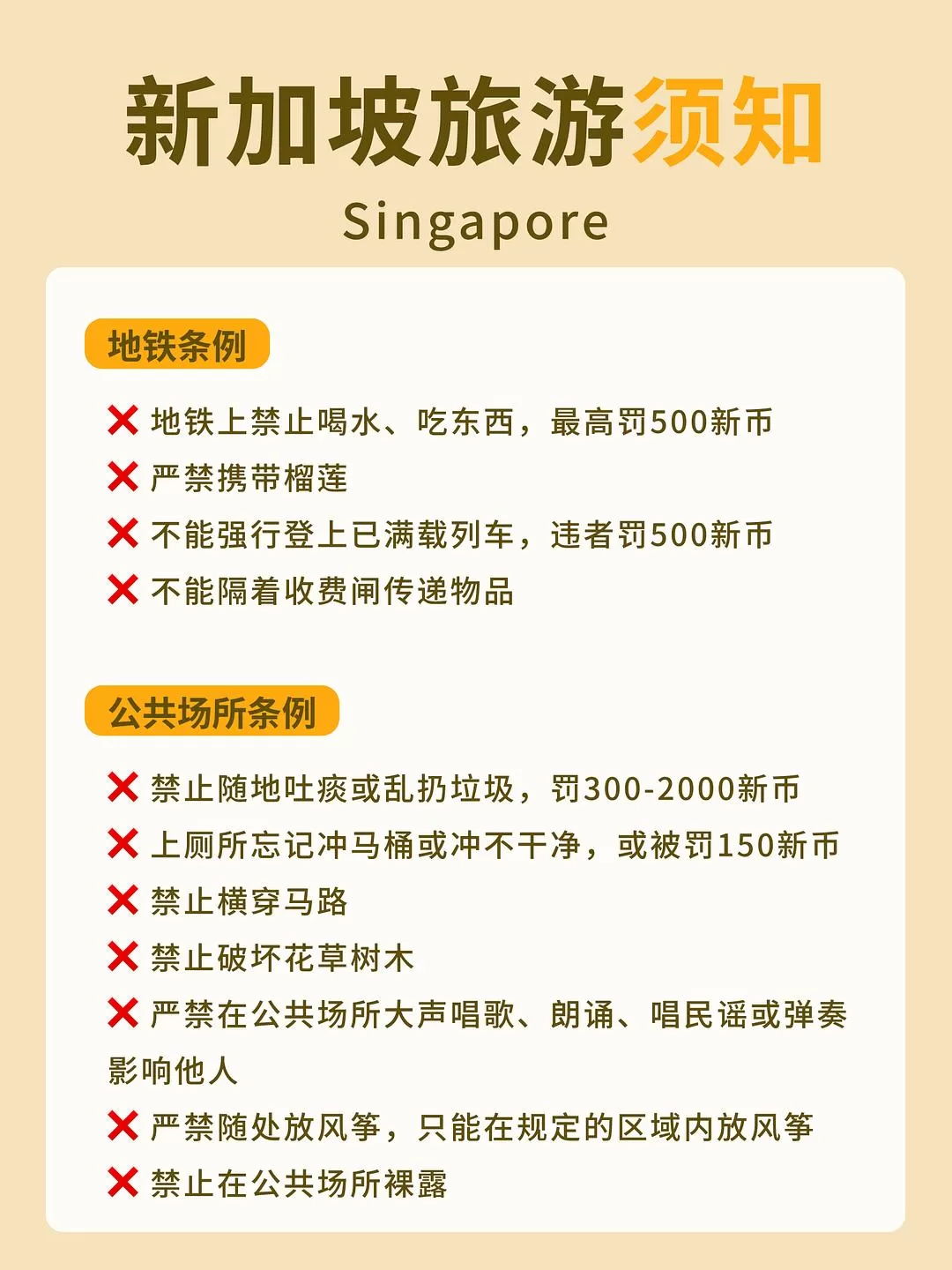 新加坡旅游须知

Singapore

地铁条例

❌ 地铁上禁止喝水、吃东西，最高罚500新币
❌ 严禁携带榴莲
❌ 不能强行登上已满载列车，违者罚500新币
❌ 不能隔着收费闸传递物品

公共场所条例

❌ 禁止随地吐痰或乱扔垃圾，罚300-2000新币
❌ 上厕所忘记冲马桶或冲不干净，或被罚150新币
❌ 禁止横穿马路
❌ 禁止破坏花草树木
❌ 严禁在公共场所大声唱歌、朗诵、唱民谣或弹奏影响他人
❌ 严禁随处放风筝，只能在规定的区域内放风筝
❌ 禁止在公共场所裸露